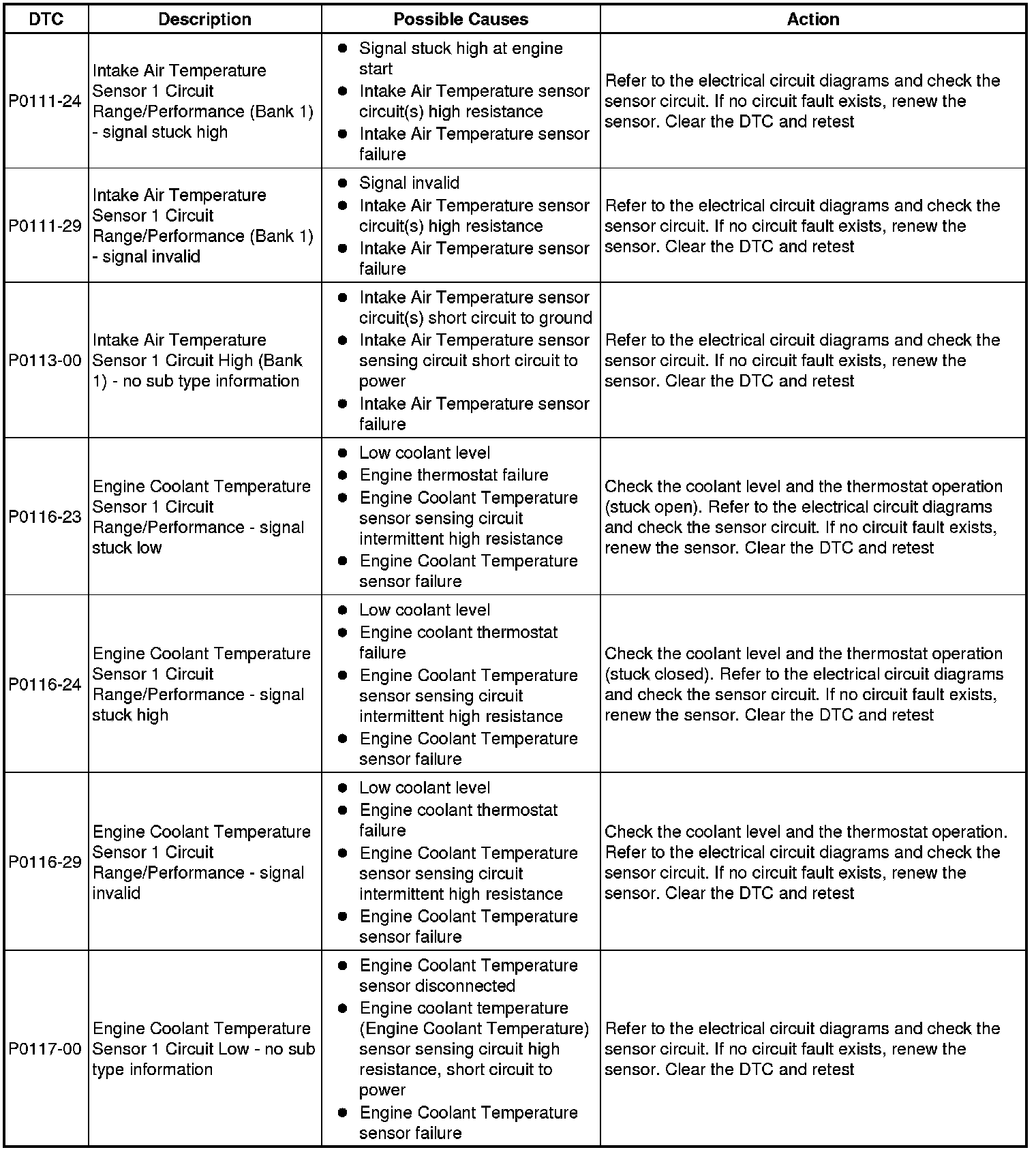 | DTC | Description | Possible Causes | Action |
|---|---|---|---|
| P0111-24 | Intake Air Temperature Sensor 1 Circuit Range/Performance (Bank 1) - signal stuck high | ● Signal stuck high at engine start ● Intake Air Temperature sensor circuit(s) high resistance ● Intake Air Temperature sensor failure | Refer to the electrical circuit diagrams and check the sensor circuit. If no circuit fault exists, renew the sensor. Clear the DTC and retest |
| P0111-29 | Intake Air Temperature Sensor 1 Circuit Range/Performance (Bank 1) - signal invalid | ● Signal invalid ● Intake Air Temperature sensor circuit(s) high resistance ● Intake Air Temperature sensor failure | Refer to the electrical circuit diagrams and check the sensor circuit. If no circuit fault exists, renew the sensor. Clear the DTC and retest |
| P0113-00 | Intake Air Temperature Sensor 1 Circuit High (Bank 1) - no sub type information | ● Intake Air Temperature sensor circuit(s) short circuit to ground ● Intake Air Temperature sensor sensing circuit short circuit to power ● Intake Air Temperature sensor failure | Refer to the electrical circuit diagrams and check the sensor circuit. If no circuit fault exists, renew the sensor. Clear the DTC and retest |
| P0116-23 | Engine Coolant Temperature Sensor 1 Circuit Range/Performance - signal stuck low | ● Low coolant level ● Engine thermostat failure ● Engine Coolant Temperature sensor sensing circuit intermittent high resistance ● Engine Coolant Temperature sensor failure | Check the coolant level and the thermostat operation (stuck open). Refer to the electrical circuit diagrams and check the sensor circuit. If no circuit fault exists, renew the sensor. Clear the DTC and retest |
| P0116-24 | Engine Coolant Temperature Sensor 1 Circuit Range/Performance - signal stuck high | ● Low coolant level ● Engine coolant thermostat failure ● Engine Coolant Temperature sensor sensing circuit intermittent high resistance ● Engine Coolant Temperature sensor failure | Check the coolant level and the thermostat operation (stuck closed). Refer to the electrical circuit diagrams and check the sensor circuit. If no circuit fault exists, renew the sensor. Clear the DTC and retest |
| P0116-29 | Engine Coolant Temperature Sensor 1 Circuit Range/Performance - signal invalid | ● Low coolant level ● Engine coolant thermostat failure ● Engine Coolant Temperature sensor sensing circuit intermittent high resistance ● Engine Coolant Temperature sensor failure | Check the coolant level and the thermostat operation. Refer to the electrical circuit diagrams and check the sensor circuit. If no circuit fault exists, renew the sensor. Clear the DTC and retest |
| P0117-00 | Engine Coolant Temperature Sensor 1 Circuit Low - no sub type information | ● Engine Coolant Temperature sensor disconnected ● Engine coolant temperature (Engine Coolant Temperature) sensor sensing circuit high resistance, short circuit to power ● Engine Coolant Temperature sensor failure | Refer to the electrical circuit diagrams and check the sensor circuit. If no circuit fault exists, renew the sensor. Clear the DTC and retest |